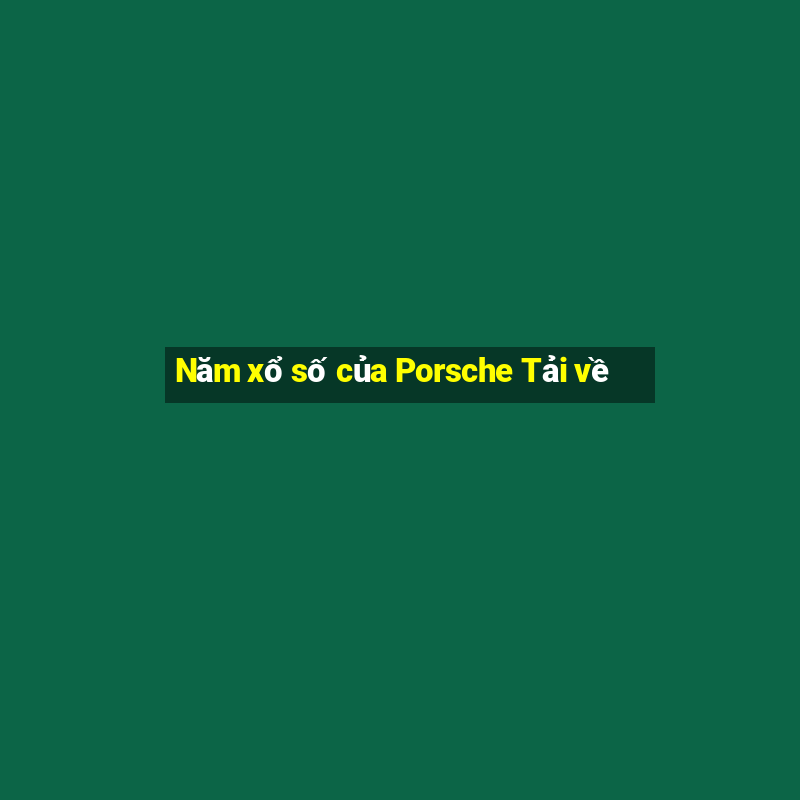 Năm xổ số của Porsche Tải về